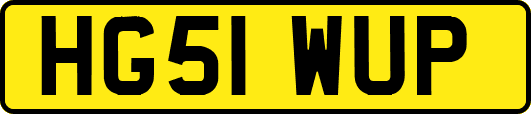 HG51 WUP